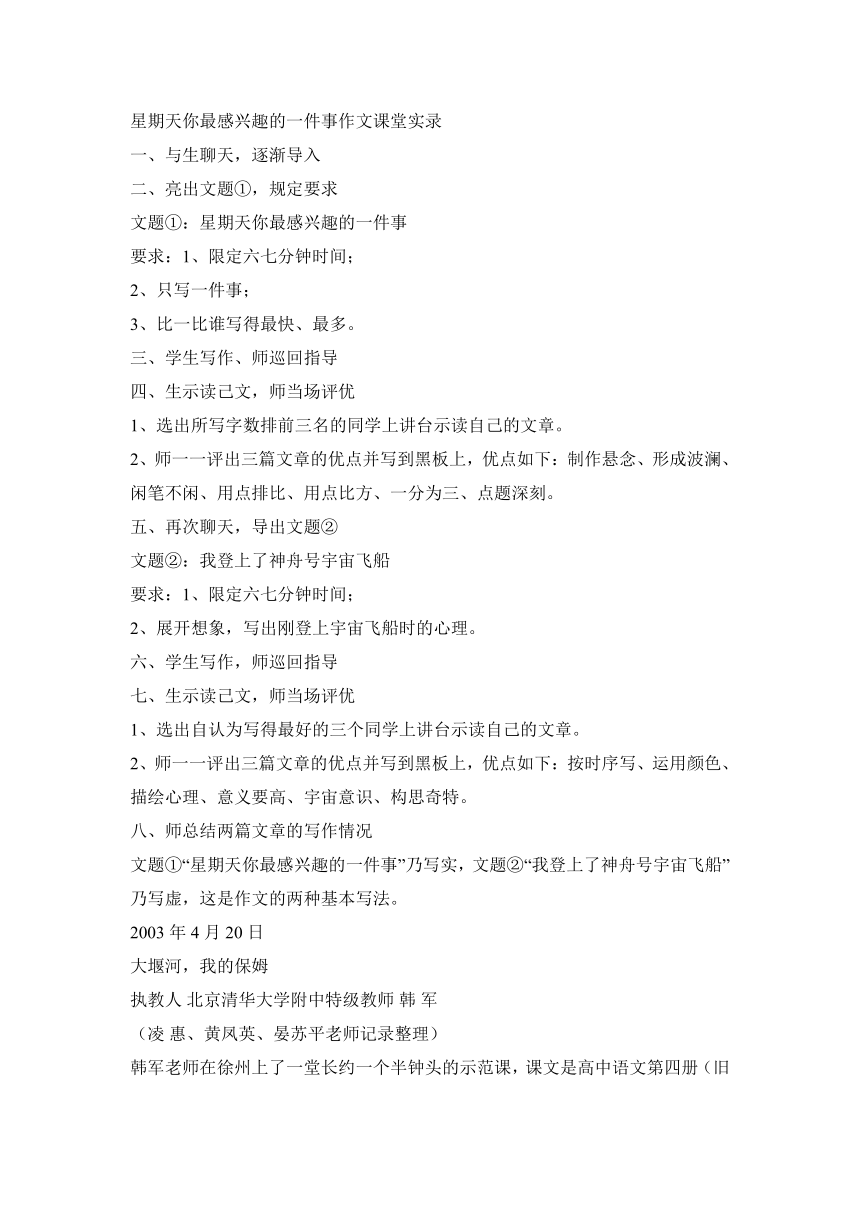 星期天你最感兴趣的一件事作文课堂实录
一、与生聊天，逐渐导入
二、亮出文题①，规定要求
文题①：星期天你最感兴趣的一件事
要求：1、限定六七分钟时间；
2、只写一件事；
3、比一比谁写得最快、最多。
三、学生写作、师巡回指导
四、生示读己文，师当场评优
1、选出所写字数排前三名的同学上讲台示读自己的文章。
2、师一一评出三篇文章的优点并写到黑板上，优点如下：制作悬念、形成波澜、闲笔不闲、用点排比、用点比方、一分为三、点题深刻。
五、再次聊天，导出文题②
文题②：我登上了神舟号宇宙飞船
要求：1、限定六七分钟时间；
2、展开想象，写出刚登上宇宙飞船时的心理。
六、学生写作，师巡回指导
七、生示读己文，师当场评优
1、选出自认为写得最好的三个同学上讲台示读自己的文章。
2、师一一评出三篇文章的优点并写到黑板上，优点如下：按时序写、运用颜色、描绘心理、意义要高、宇宙意识、构思奇特。
八、师总结两篇文章的写作情况
文题①“星期天你最感兴趣的一件事”乃写实，文题②“我登上了神舟号宇宙飞船”乃写虚，这是作文的两种基本写法。
2003 年 4 月 20 日
大堰河，我的保姆
执教人 北京清华大学附中特级教师 韩 军
（凌 惠、黄凤英、晏苏平老师记录整理）
韩军老师在徐州上了一堂长约一个半钟头的示范课，课文是高中语文第四册（旧